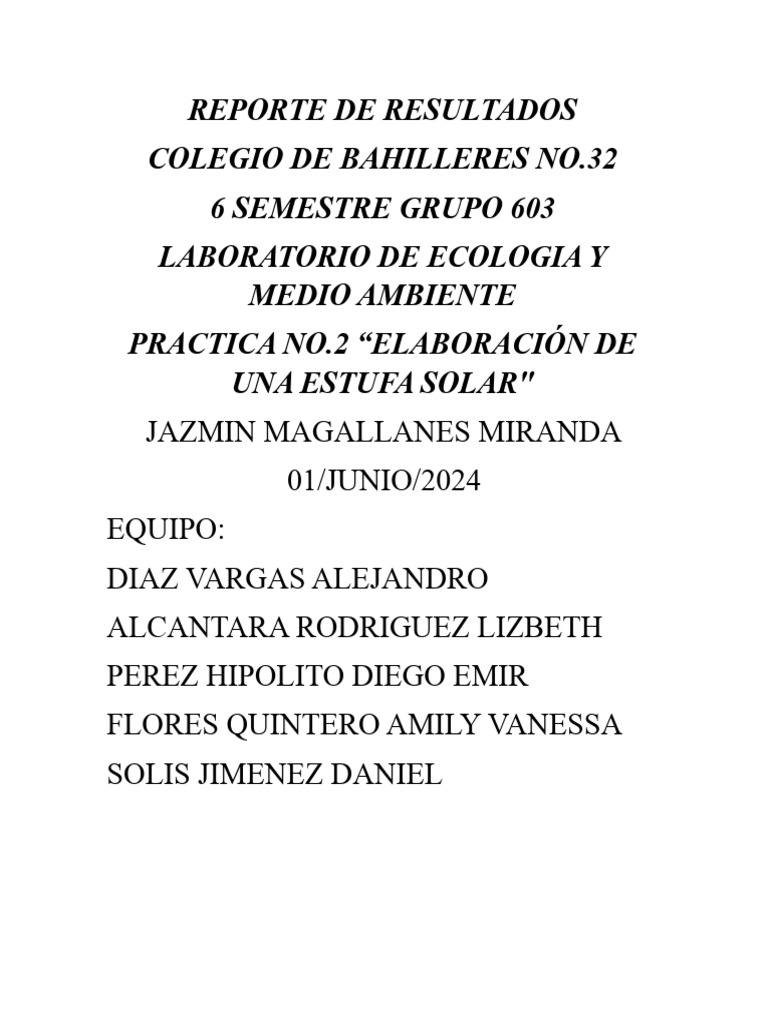 REPORTE DE RESULTADOS
COLEGIO DE BAHILLERES NO.32
6 SEMESTRE GRUPO 603
LABORATORIO DE ECOLOGIA Y MEDIO AMBIENTE
PRACTICA NO.2 “ELABORACIÓN DE UNA ESTUFA SOLAR"
JAZMIN MAGALLANES MIRANDA
01/JUNIO/2024

EQUIPO:
DIAZ VARGAS ALEJANDRO
ALCANTARA RODRIGUEZ LIZBETH
PEREZ HIPOLITO DIEGO EMIR
FLORES QUINTERO AMILY VANESSA
SOLIS JIMENEZ DANIEL